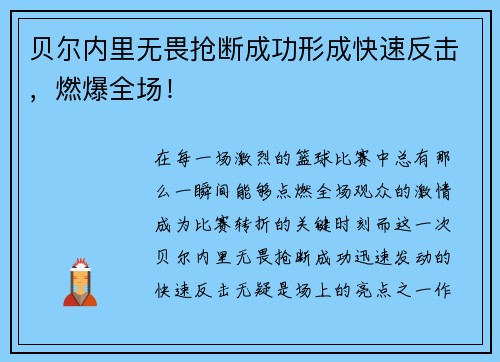 贝尔内里无畏抢断成功形成快速反击，燃爆全场！

在每一场激烈的篮球比赛中总有那么一瞬间能够点燃全场观众的激情成为比赛转折的关键时刻而这一次贝尔内里无畏抢断成功迅速发动的快速反击无疑是场上的亮点之一作